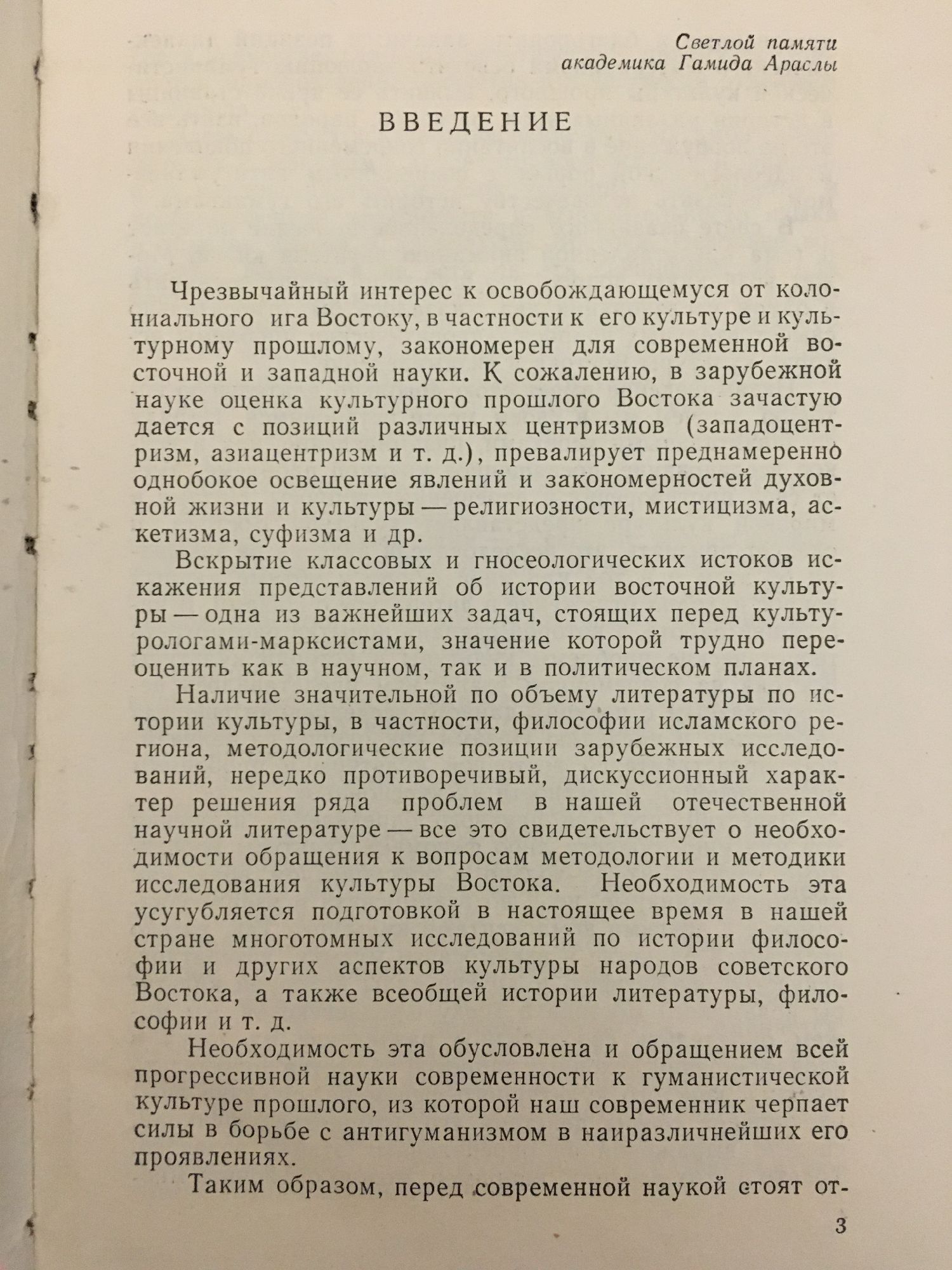 Светлой памяти
академика Гамида Араслы

ВВЕДЕНИЕ

Чрезвычайный интерес к освобождающемуся от колониального ига Востоку, в частности к его культуре и культурному прошлому, закономерен для современной восточной и западной науки. К сожалению, в зарубежной науке оценка культурного прошлого Востока зачастую дается с позиций различных центризмов (западоцентризм, азиацентризм и т. д.), превалирует преднамеренно однобокое освещение явлений и закономерностей духовной жизни и культуры — религиозности, мистицизма, аскетизма, суфизма и др.

Вскрытие классовых и гносеологических истоков искажения представлений об истории восточной культуры — одна из важнейших задач, стоящих перед культурологами-марксистами, значение которой трудно переоценить как в научном, так и в политическом планах.

Наличие значительной по объему литературы по истории культуры, в частности, философии исламского региона, методологические позиции зарубежных исследований, нередко противоречивый, дискуссионный характер решения ряда проблем в нашей отечественной научной литературе — все это свидетельствует о необходимости обращения к вопросам методологии и методики исследования культуры Востока. Необходимость эта усугубляется подготовкой в настоящее время в нашей стране многотомных исследований по истории философии и других аспектов культуры народов советского Востока, а также всеобщей истории литературы, философии и т. д.

Необходимость эта обусловлена и обращением всей прогрессивной науки современности к гуманистической культуре прошлого, из которой наш современник черпает силы в борьбе с антигуманизмом в наиразличнейших его проявлениях.

Таким образом, перед современной наукой стоят от-

3